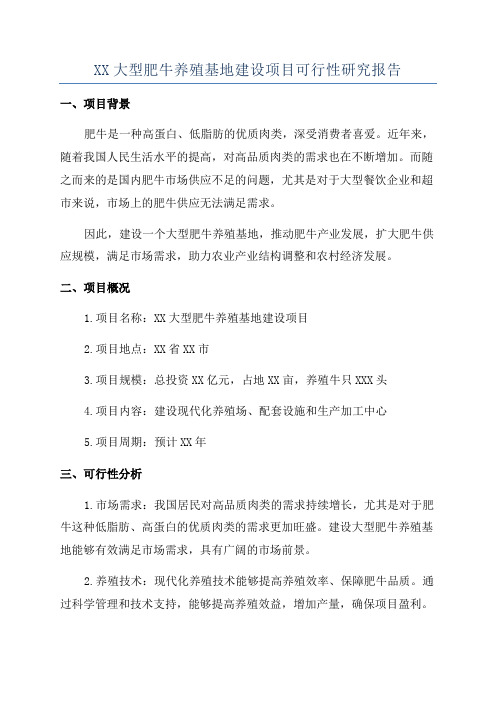 XX 大型肥牛养殖基地建设项目可行性研究报告

一、项目背景

肥牛是一种高蛋白、低脂肪的优质肉类，深受消费者喜爱。近年来，随着我国人民生活水平的提高，对高品质肉类的需求也在不断增加。而随之而来的是国内肥牛市场供应不足的问题，尤其是对于大型餐饮企业和超市来说，市场上的肥牛供应无法满足需求。

因此，建设一个大型肥牛养殖基地，推动肥牛产业发展，扩大肥牛供应规模，满足市场需求，助力农业产业结构调整和农村经济发展。

二、项目概况

1.项目名称：XX 大型肥牛养殖基地建设项目

2.项目地点：XX 省 XX 市

3.项目规模：总投资 XX 亿元，占地 XX 亩，养殖牛只 XXX 头

4.项目内容：建设现代化养殖场、配套设施和生产加工中心

5.项目周期：预计 XX 年

三、可行性分析

1.市场需求：我国居民对高品质肉类的需求持续增长，尤其是对于肥牛这种低脂肪、高蛋白的优质肉类的需求更加旺盛。建设大型肥牛养殖基地能够有效满足市场需求，具有广阔的市场前景。

2.养殖技术：现代化养殖技术能够提高养殖效率、保障肥牛品质。通过科学管理和技术支持，能够提高养殖效益，增加产量，确保项目盈利。